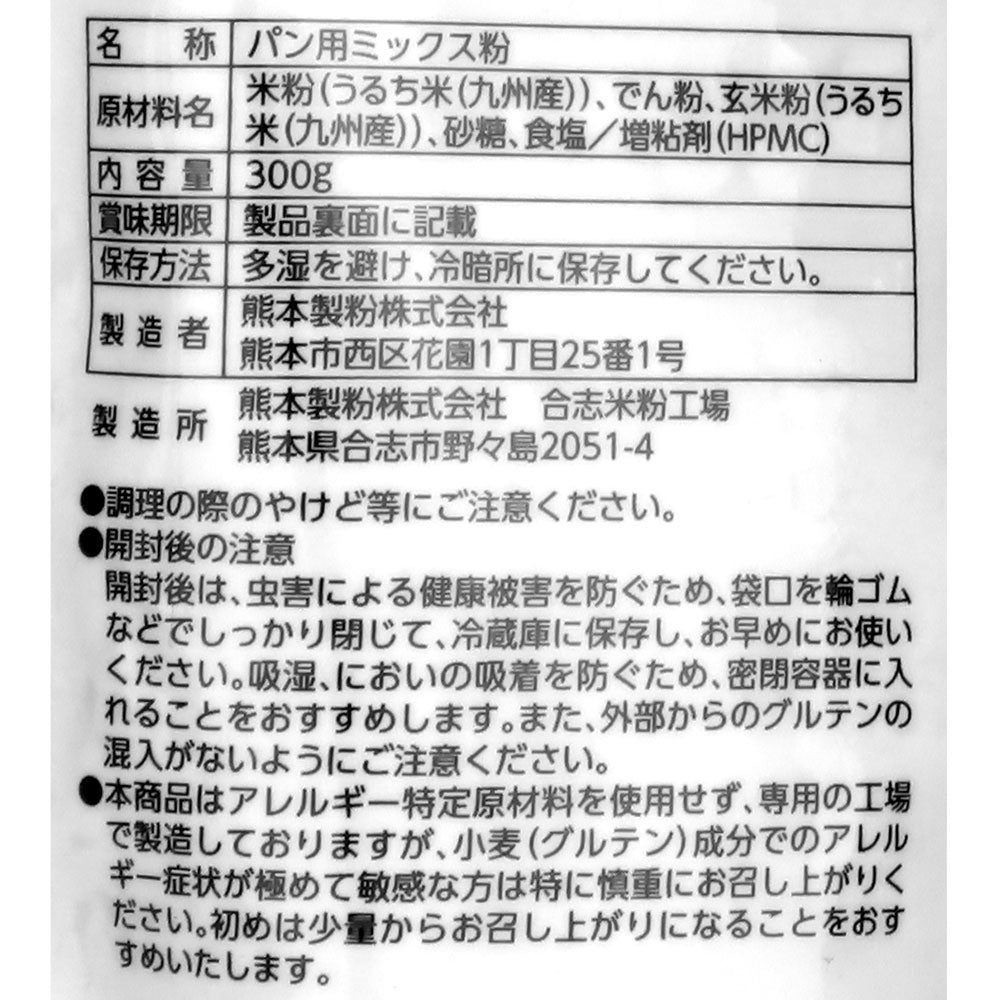 | 名　称 | パン用ミックス粉 |
|---|---|
| 原材料名 | 米粉（うるち米（九州産））、でん粉、玄米粉（うるち米（九州産））、砂糖、食塩／増粘剤（HPMC） |
| 内容量 | 300g |
| 賞味期限 | 製品裏面に記載 |
| 保存方法 | 多湿を避け、冷暗所に保存してください。 |
| 製造者 | 熊本製粉株式会社　熊本市西区花園1丁目25番1号 |

製造所　熊本製粉株式会社　合志米粉工場
熊本県合志市野々島2051-4

●調理の際のやけど等にご注意ください。
●開封後の注意
開封後は、虫害による健康被害を防ぐため、袋口を輪ゴムなどでしっかり閉じて、冷蔵庫に保存し、お早めにお使いください。吸湿、においの吸着を防ぐため、密閉容器に入れることをおすすめします。また、外部からのグルテンの混入がないようにご注意ください。
●本商品はアレルギー特定原材料を使用せず、専用の工場で製造しておりますが、小麦（グルテン）成分でのアレルギー症状が極めて敏感な方は特に慎重にお召し上がりください。初めは少量からお召し上がりになることをおすすめいたします。